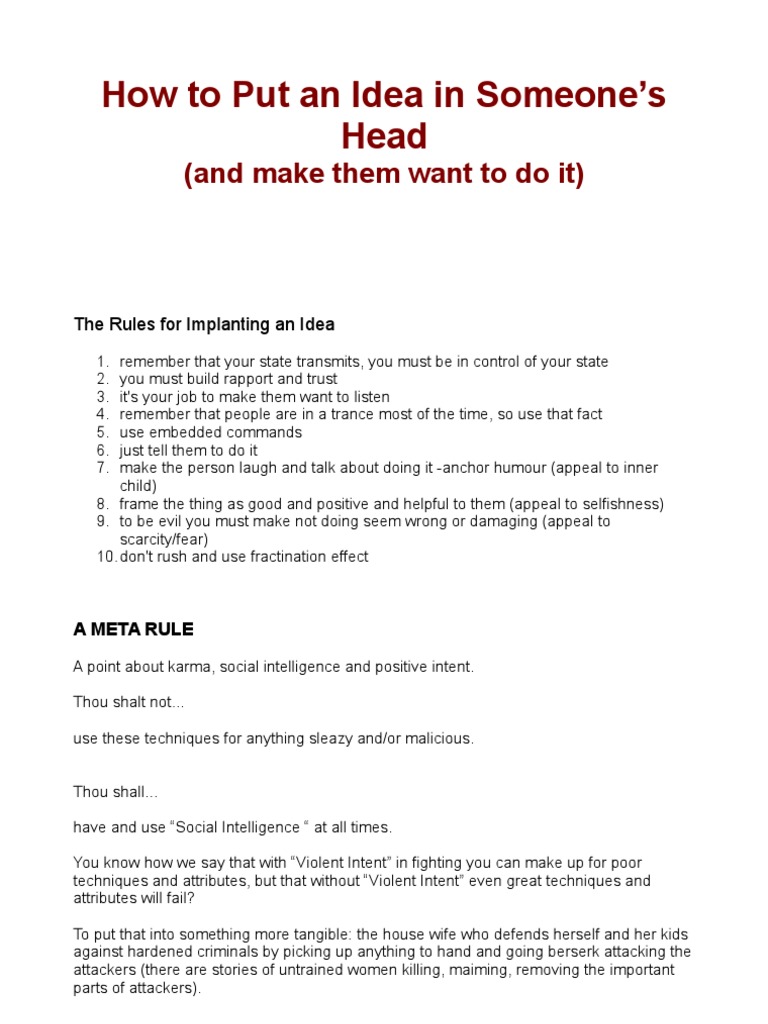 How to Put an Idea in Someone's Head
(and make them want to do it)

The Rules for Implanting an Idea

1. remember that your state transmits, you must be in control of your state
2. you must build rapport and trust
3. it's your job to make them want to listen
4. remember that people are in a trance most of the time, so use that fact
5. use embedded commands
6. just tell them to do it
7. make the person laugh and talk about doing it -anchor humour (appeal to inner child)
8. frame the thing as good and positive and helpful to them (appeal to selfishness)
9. to be evil you must make not doing seem wrong or damaging (appeal to scarcity/fear)
10. don't rush and use fractination effect

A META RULE

A point about karma, social intelligence and positive intent.

Thou shalt not...

use these techniques for anything sleazy and/or malicious.

Thou shall...

have and use "Social Intelligence " at all times.

You know how we say that with "Violent Intent" in fighting you can make up for poor techniques and attributes, but that without "Violent Intent" even great techniques and attributes will fail?

To put that into something more tangible: the house wife who defends herself and her kids against hardened criminals by picking up anything to hand and going berserk attacking the attackers (there are stories of untrained women killing, maiming, removing the important parts of attackers).